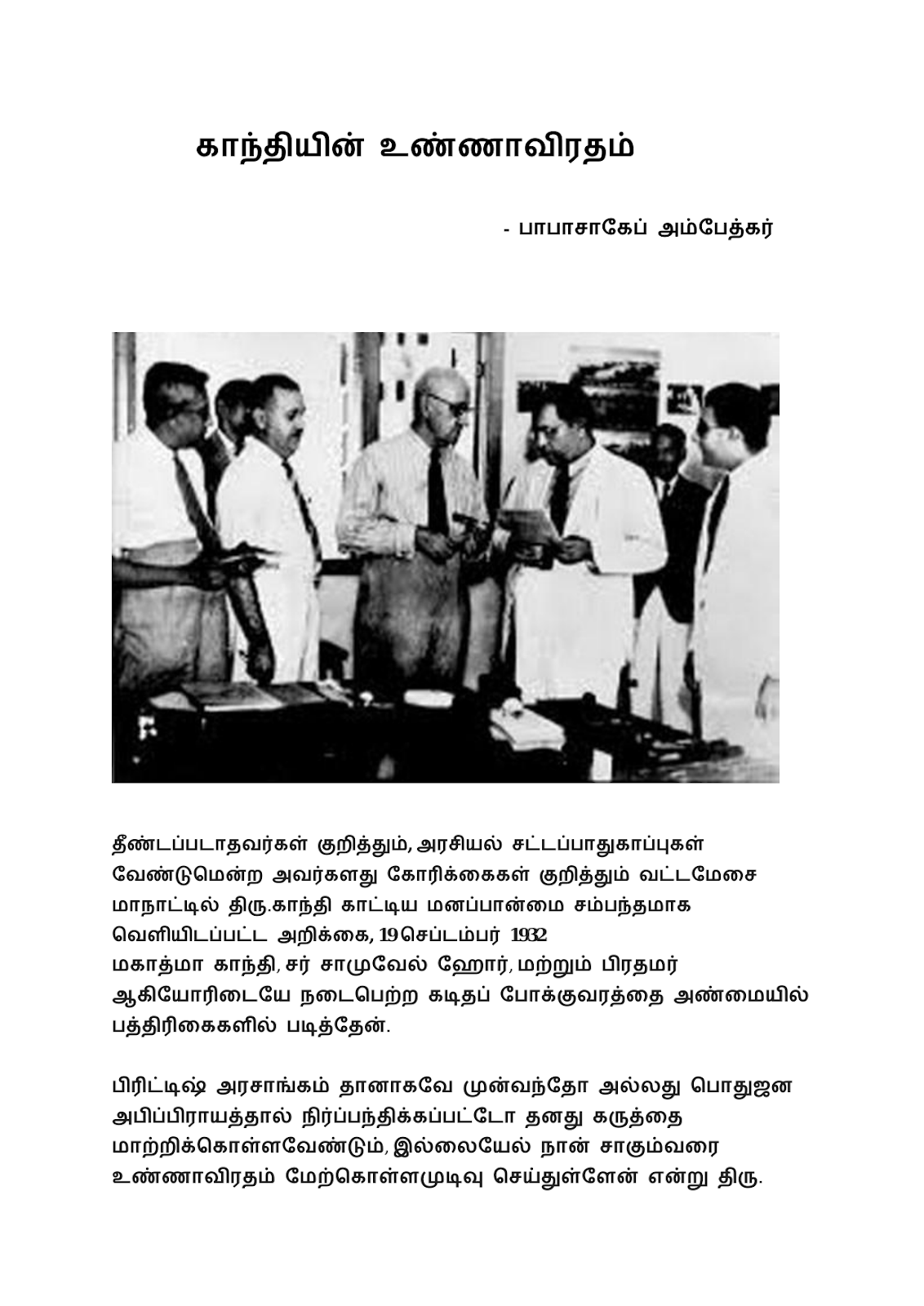 காந்தியின் உண்ணாவிரதம்

- பாபாசாகேப் அம்பேத்கர்

தீண்டப்படாதவர்கள் குறித்தும், அரசியல் சட்டப்பாதுகாப்புகள் வேண்டுமென்ற அவர்களது கோரிக்கைகள் குறித்தும் வட்டமேசை மாநாட்டில் திரு.காந்தி காட்டிய மனப்பான்மை சம்பந்தமாக வெளியிடப்பட்ட அறிக்கை, 19 செப்டம்பர் 1932
மகாத்மா காந்தி, சர் சாமுவேல் ஹோர், மற்றும் பிரதமர் ஆகியோரிடையே நடைபெற்ற கடிதப் போக்குவரத்தை அண்மையில் பத்திரிகைகளில் படித்தேன்.

பிரிட்டிஷ் அரசாங்கம் தானாகவே முன்வந்தோ அல்லது பொதுஜன அபிப்பிராயத்தால் நிர்ப்பந்திக்கப்பட்டோ தனது கருத்தை மாற்றிக்கொள்ளவேண்டும், இல்லையேல் நான் சாகும்வரை உண்ணாவிரதம் மேற்கொள்ளமுடிவு செய்துள்ளேன் என்று திரு.